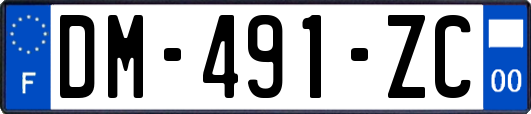 F
DM-491-ZC
00